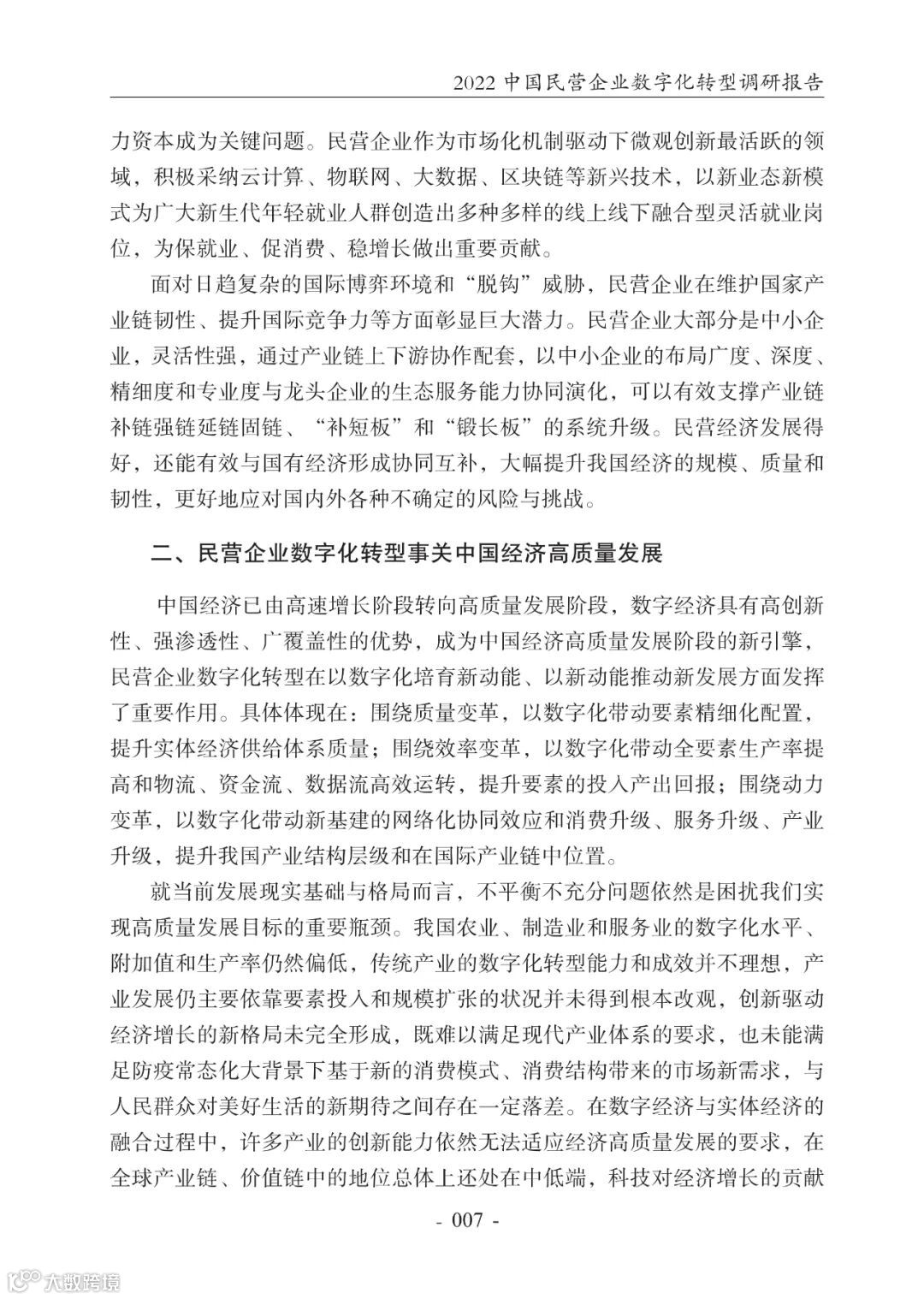 2022 中国民营企业数字化转型调研报告

力资本成为关键问题。民营企业作为市场化机制驱动下微观创新最活跃的领域，积极采纳云计算、物联网、大数据、区块链等新兴技术，以新业态新模式为广大新生代年轻就业人群创造出多种多样的线上线下融合型灵活就业岗位，为保就业、促消费、稳增长做出重要贡献。

面对日趋复杂的国际博弈环境和“脱钩”威胁，民营企业在维护国家产业链韧性、提升国际竞争力等方面彰显巨大潜力。民营企业大部分是中小企业，灵活性强，通过产业链上下游协作配套，以中小企业的布局广度、深度、精细度和专业度与龙头企业的生态服务能力协同演化，可以有效支撑产业链补链强链延链固链、“补短板”和“锻长板”的系统升级。民营经济发展得好，还能有效与国有经济形成协同互补，大幅提升我国经济的规模、质量和韧性，更好地应对国内外各种不确定的风险与挑战。

二、民营企业数字化转型事关中国经济高质量发展

中国经济已由高速增长阶段转向高质量发展阶段，数字经济具有高创新性、强渗透性、广覆盖性的优势，成为中国经济高质量发展阶段的新引擎，民营企业数字化转型在以数字化培育新动能、以新动能推动新发展方面发挥了重要作用。具体体现在：围绕质量变革，以数字化带动要素精细化配置，提升实体经济供给体系质量；围绕效率变革，以数字化带动全要素生产率提高和物流、资金流、数据流高效运转，提升要素的投入产出回报；围绕动力变革，以数字化带动新基建的网络化协同效应和消费升级、服务升级、产业升级，提升我国产业结构层级和在国际产业链中位置。

就当前发展现实基础与格局而言，不平衡不充分问题依然是困扰我们实现高质量发展目标的重要瓶颈。我国农业、制造业和服务业的数字化水平、附加值和生产率仍然偏低，传统产业的数字化转型能力和成效并不理想，产业发展仍主要依靠要素投入和规模扩张的状况并未得到根本改观，创新驱动经济增长的新格局未完全形成，既难以满足现代产业体系的要求，也未能满足防疫常态化大背景下基于新的消费模式、消费结构带来的市场新需求，与人民群众对美好生活的新期待之间存在一定落差。在数字经济与实体经济的融合过程中，许多产业的创新能力依然无法适应经济高质量发展的要求，在全球产业链、价值链中的地位总体上还处在中低端，科技对经济增长的贡献

- 007 -

大数跨境